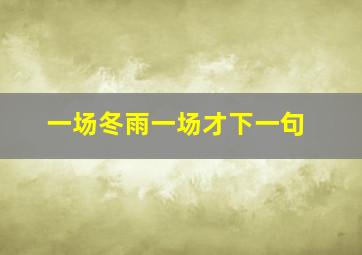 一场冬雨一场才下一句